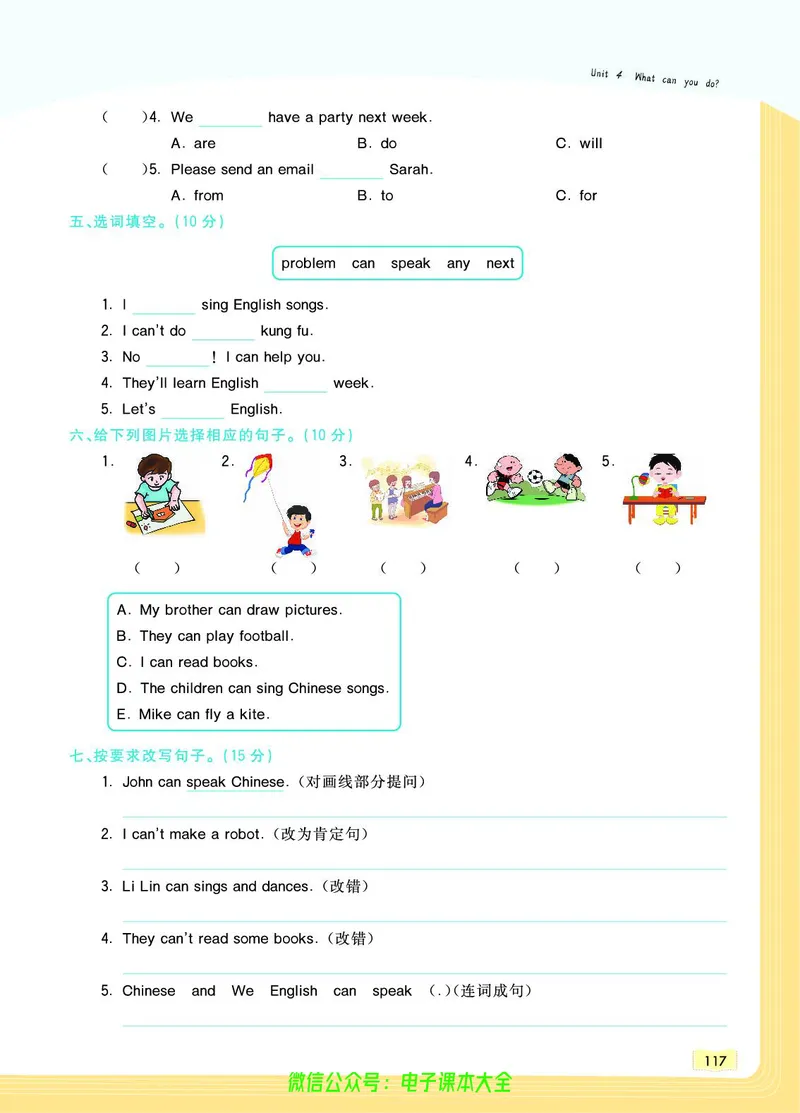 Unit 4 What can you do?

( )4. We ________ have a party next week.
A. are B. do C. will

( )5. Please send an email ________ Sarah.
A. from B. to C. for

五、选词填空。(10 分)

problem can speak any next

1. I ________ sing English songs.
2. I can't do ________ kung fu.
3. No ________! I can help you.
4. They'll learn English ________ week.
5. Let's ________ English.

六、给下列图片选择相应的句子。(10 分)

1. 2. 3. 4. 5.

( ) ( ) ( ) ( ) ( )

A. My brother can draw pictures.
B. They can play football.
C. I can read books.
D. The children can sing Chinese songs.
E. Mike can fly a kite.

七、按要求改写句子。(15 分)

1. John can speak Chinese.(对画线部分提问)

2. I can't make a robot.(改为肯定句)

3. Li Lin can sings and dances.(改错)

4. They can't read some books.(改错)

5. Chinese and We English can speak (.)(连词成句)

117

微信公众号:电子课本大全